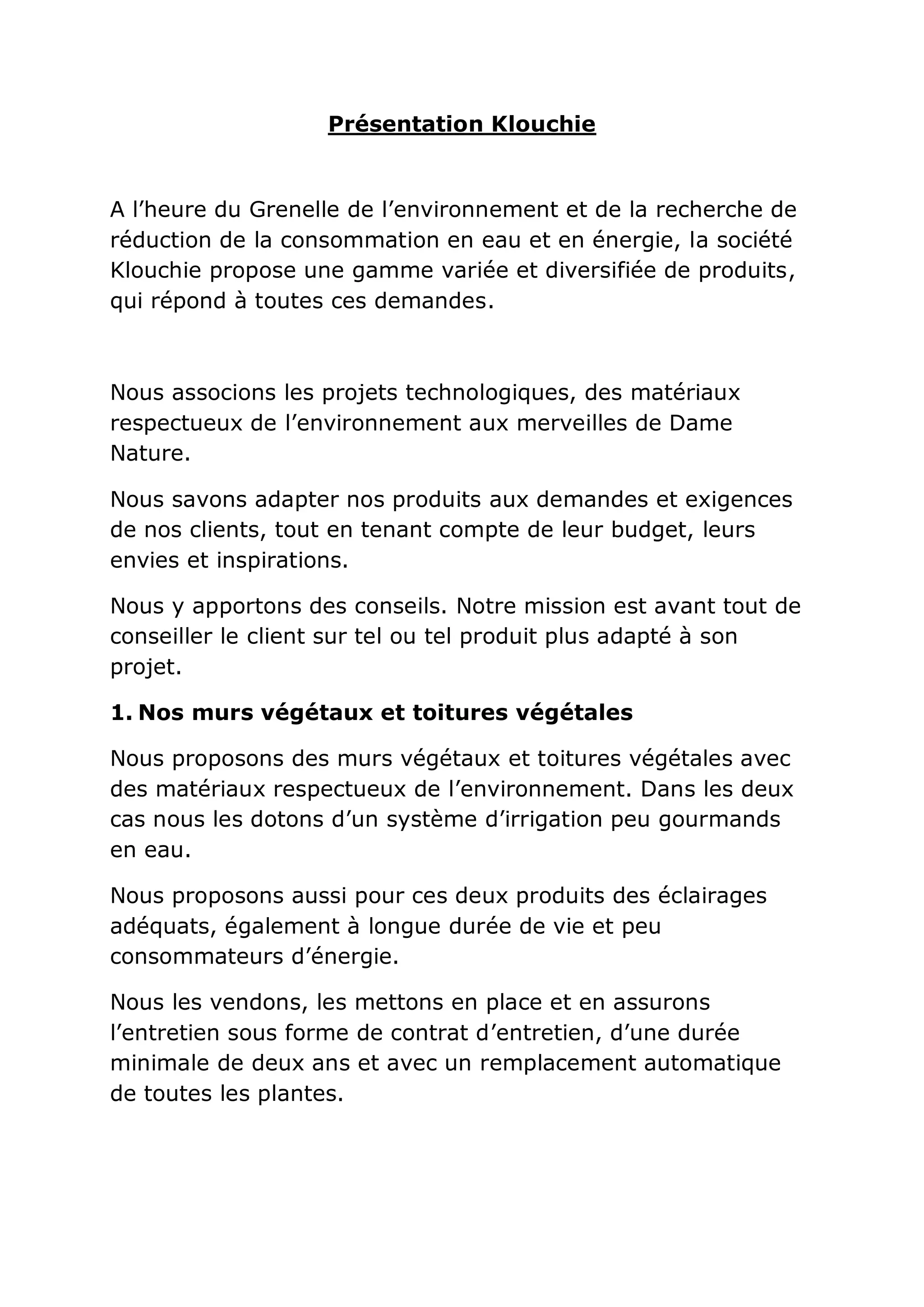 Présentation Klouchie

A l’heure du Grenelle de l’environnement et de la recherche de réduction de la consommation en eau et en énergie, la société Klouchie propose une gamme variée et diversifiée de produits, qui répond à toutes ces demandes.

Nous associons les projets technologiques, des matériaux respectueux de l’environnement aux merveilles de Dame Nature.

Nous savons adapter nos produits aux demandes et exigences de nos clients, tout en tenant compte de leur budget, leurs envies et inspirations.

Nous y apportons des conseils. Notre mission est avant tout de conseiller le client sur tel ou tel produit plus adapté à son projet.

1. Nos murs végétaux et toitures végétales

Nous proposons des murs végétaux et toitures végétales avec des matériaux respectueux de l’environnement. Dans les deux cas nous les dotons d’un système d’irrigation peu gourmands en eau.

Nous proposons aussi pour ces deux produits des éclairages adéquats, également à longue durée de vie et peu consommateurs d’énergie.

Nous les vendons, les mettons en place et en assurons l’entretien sous forme de contrat d’entretien, d’une durée minimale de deux ans et avec un remplacement automatique de toutes les plantes.